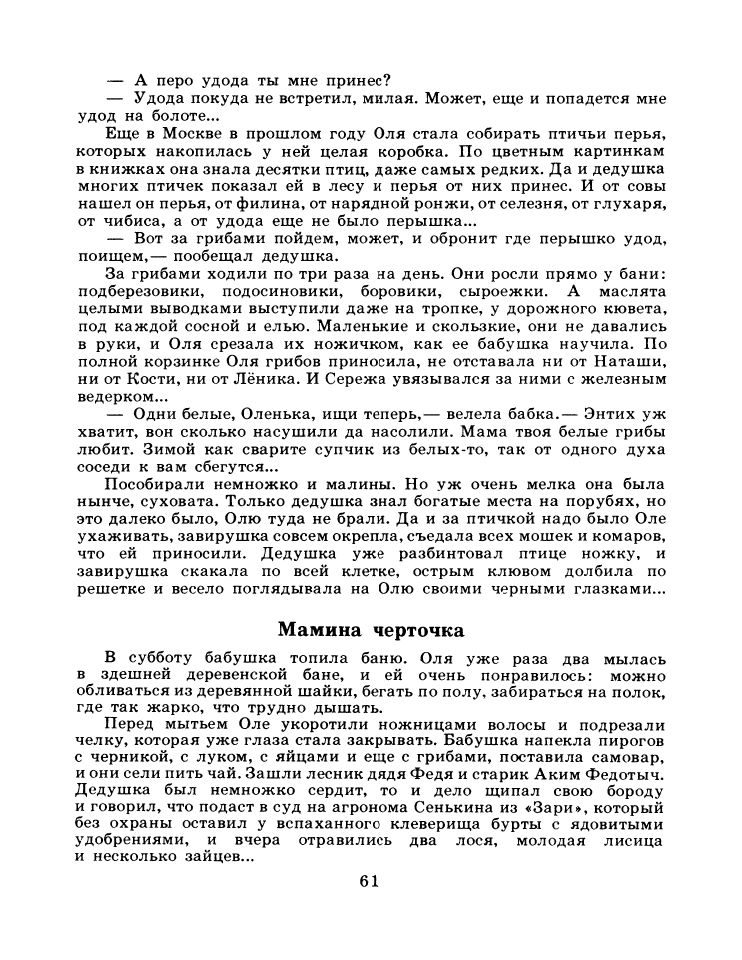 — А перо удода ты мне принес?

— Удода покуда не встретил, милая. Может, еще и попадется мне удод на болоте...

Еще в Москве в прошлом году Оля стала собирать птичьи перья, которых накопилась у ней целая коробка. По цветным картинкам в книжках она знала десятки птиц, даже самых редких. Да и дедушка многих птичек показал ей в лесу и перья от них принес. И от совы нашел он перья, от филина, от нарядной ронжи, от селезня, от глухаря, от чибиса, а от удода еще не было перышка...

— Вот за грибами пойдем, может, и обронит где перышко удод, поищем,— пообещал дедушка.

За грибами ходили по три раза на день. Они росли прямо у бани: подберезовики, подосиновики, боровики, сыроежки. А маслята целыми выводками выступили даже на тропке, у дорожного кювета, под каждой сосной и елью. Маленькие и скользкие, они не давались в руки, и Оля срезала их ножичком, как ее бабушка научила. По полной корзинке Оля грибов приносила, не отставала ни от Наташи, ни от Кости, ни от Лёника. И Сережа увязывался за ними с железным ведерком...

— Одни белые, Оленька, ищи теперь,— велела бабка.— Энтих уж хватит, вон сколько насушили да насолили. Мама твоя белые грибы любит. Зимой как сварите супчик из белых-то, так от одного духа соседи к вам сбегутся...

Пособирали немножко и малины. Но уж очень мелка она была нынче, суховата. Только дедушка знал богатые места на порубях, но это далеко было, Олю туда не брали. Да и за птичкой надо было Оле ухаживать, завирушка совсем окрепла, съедала всех мошек и комаров, что ей приносили. Дедушка уже разбинтовал птице ножку, и завирушка скакала по всей клетке, острым клювом долбила по решетке и весело поглядывала на Олю своими черными глазками...

Мамина черточка

В субботу бабушка топила баню. Оля уже раза два мылась в здешней деревенской бане, и ей очень понравилось: можно обливаться из деревянной шайки, бегать по полу, забираться на полок, где так жарко, что трудно дышать.

Перед мытьем Оле укоротили ножницами волосы и подрезали челку, которая уже глаза стала закрывать. Бабушка напекла пирогов с черникой, с луком, с яйцами и еще с грибами, поставила самовар, и они сели пить чай. Зашли лесник дядя Федя и старик Аким Федотыч. Дедушка был немножко сердит, то и дело щипал свою бороду и говорил, что подаст в суд на агронома Сенькина из «Зари», который без охраны оставил у вспаханного клеверища бурты с ядовитыми удобрениями, и вчера отравились два лося, молодая лисица и несколько зайцев...

61